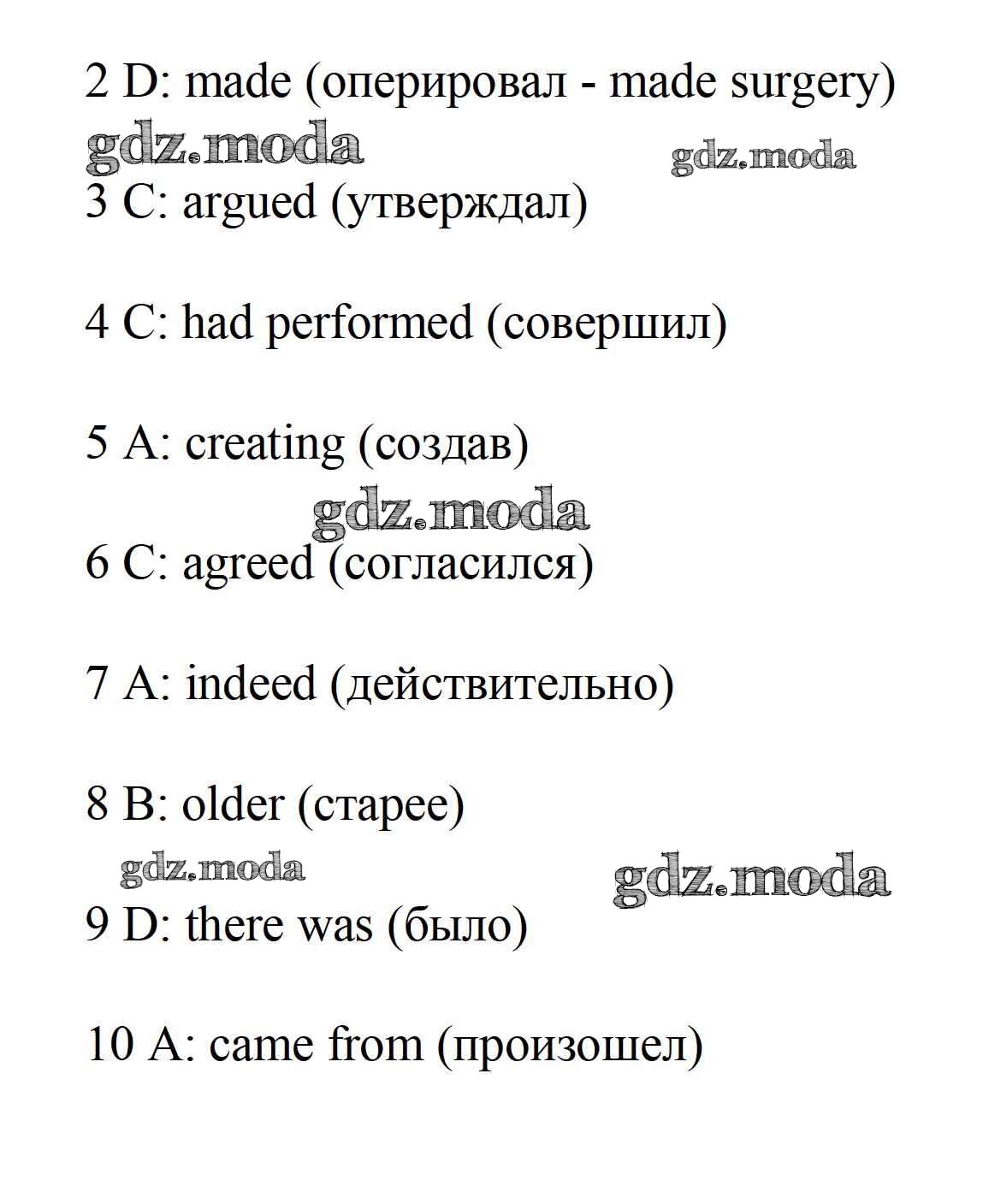 2 D: made (оперировал - made surgery)

gdz.moda gdz.moda

3 C: argued (утверждал)

4 C: had performed (совершил)

5 A: creating (создав)

gdz.moda

6 C: agreed (согласился)

7 A: indeed (действительно)

8 B: older (старее)

gdz.moda gdz.moda

9 D: there was (было)

10 A: came from (произошел)